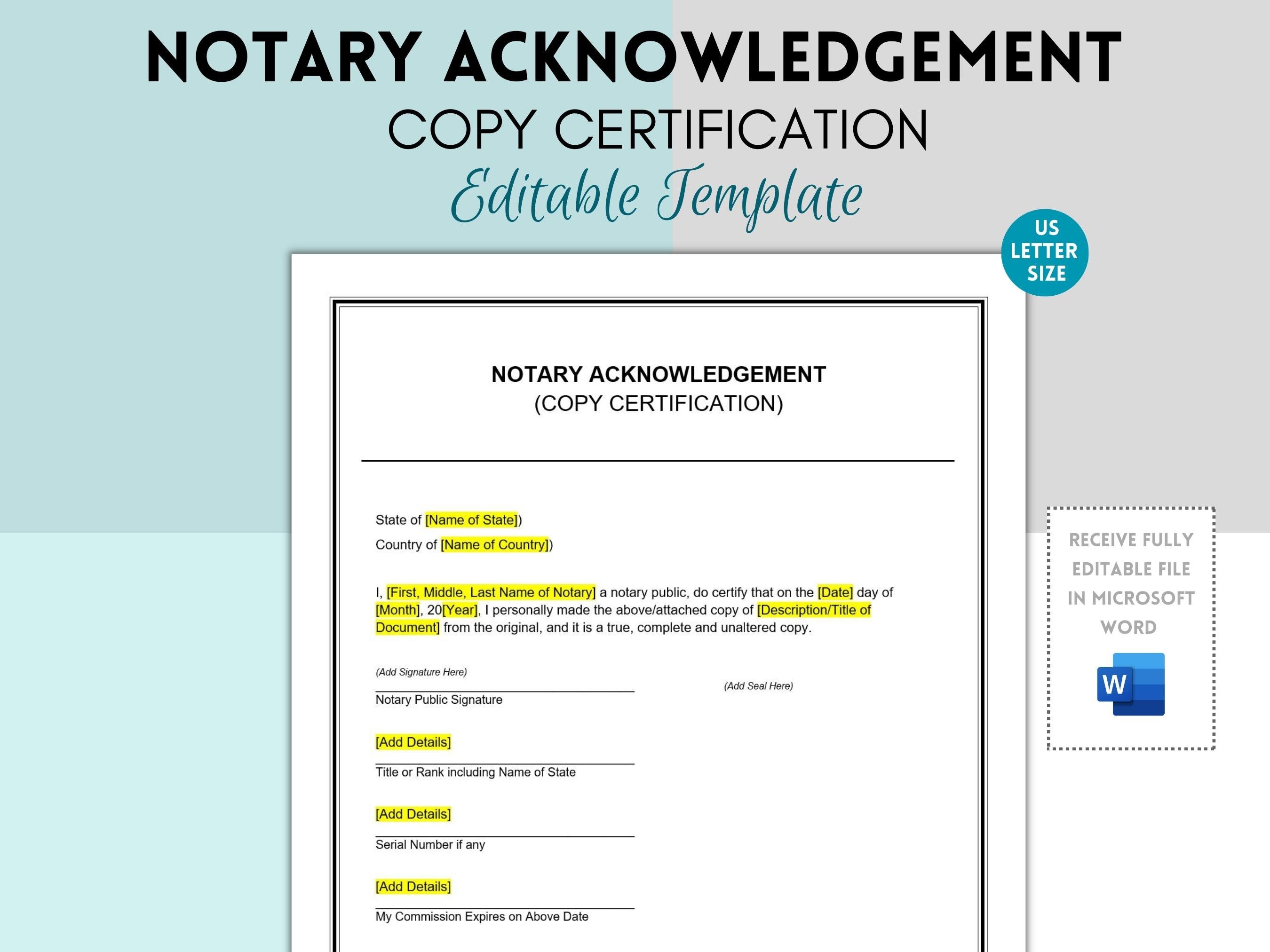 NOTARY ACKNOWLEDGEMENT
COPY CERTIFICATION
Editable Template

US LETTER SIZE

NOTARY ACKNOWLEDGEMENT
(COPY CERTIFICATION)

State of [Name of State])
Country of [Name of Country])

I, [First, Middle, Last Name of Notary] a notary public, do certify that on the [Date] day of [Month], 20[Year], I personally made the above/attached copy of [Description/Title of Document] from the original, and it is a true, complete and unaltered copy.

(Add Signature Here)
Notary Public Signature

(Add Seal Here)

[Add Details]
Title or Rank including Name of State

[Add Details]
Serial Number if any

[Add Details]
My Commission Expires on Above Date

RECEIVE FULLY EDITABLE FILE IN MICROSOFT WORD

W